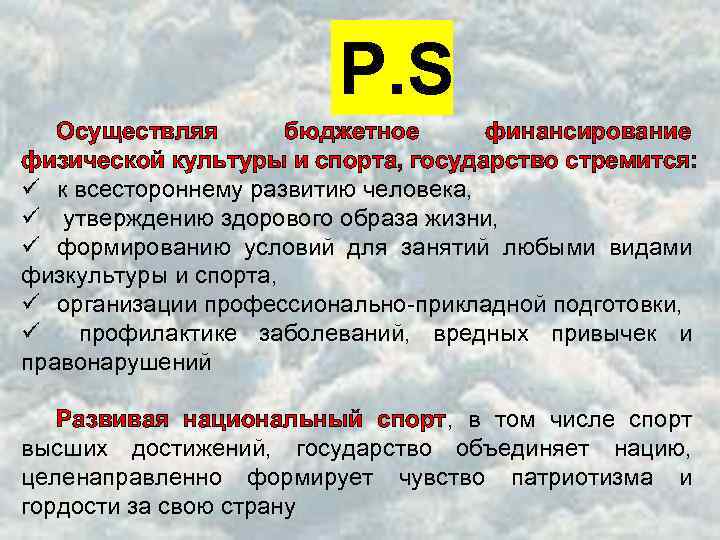 P.S

Осуществляя бюджетное финансирование физической культуры и спорта, государство стремится:
✓ к всестороннему развитию человека,
✓ утверждению здорового образа жизни,
✓ формированию условий для занятий любыми видами физкультуры и спорта,
✓ организации профессионально-прикладной подготовки,
✓ профилактике заболеваний, вредных привычек и правонарушений

Развивая национальный спорт, в том числе спорт высших достижений, государство объединяет нацию, целенаправленно формирует чувство патриотизма и гордости за свою страну